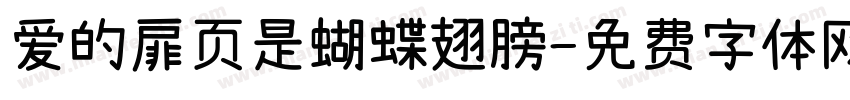 爱的扉页是蝴蝶翅膀-免费字体网